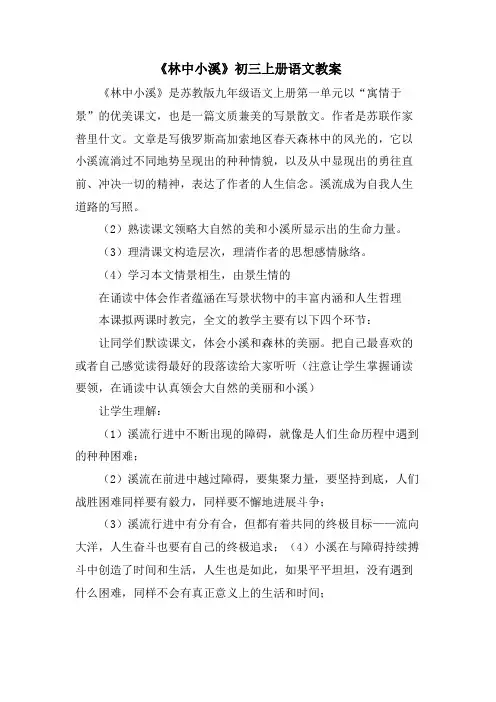 《林中小溪》初三上册语文教案

《林中小溪》是苏教版九年级语文上册第一单元以“寓情于景”的优美课文，也是一篇文质兼美的写景散文。作者是苏联作家普里什文。文章是写俄罗斯高加索地区春天森林中的风光的，它以小溪流淌过不同地势呈现出的种种情貌，以及从中显现出的勇往直前、冲决一切的精神，表达了作者的人生信念。溪流成为自我人生道路的写照。

（2）熟读课文领略大自然的美和小溪所显示出的生命力量。

（3）理清课文构造层次，理清作者的思想感情脉络。

（4）学习本文情景相生，由景生情的

在诵读中体会作者蕴涵在写景状物中的丰富内涵和人生哲理

本课拟两课时教完，全文的教学主要有以下四个环节：

让同学们默读课文，体会小溪和森林的美丽。把自己最喜欢的或者自己感觉读得最好的段落读给大家听听（注意让学生掌握诵读要领，在诵读中认真领会大自然的美丽和小溪）

让学生理解：

（1）溪流行进中不断出现的障碍，就像是人们生命历程中遇到的种种困难；

（2）溪流在前进中越过障碍，要集聚力量，要坚持到底，人们战胜困难同样要有毅力，同样要不懈地进展斗争；

（3）溪流行进中有分有合，但都有着共同的终极目标——流向大洋，人生奋斗也要有自己的终极追求；（4）小溪在与障碍持续搏斗中创造了时间和生活，人生也是如此，如果平平坦坦，没有遇到什么困难，同样不会有真正意义上的生活和时间；